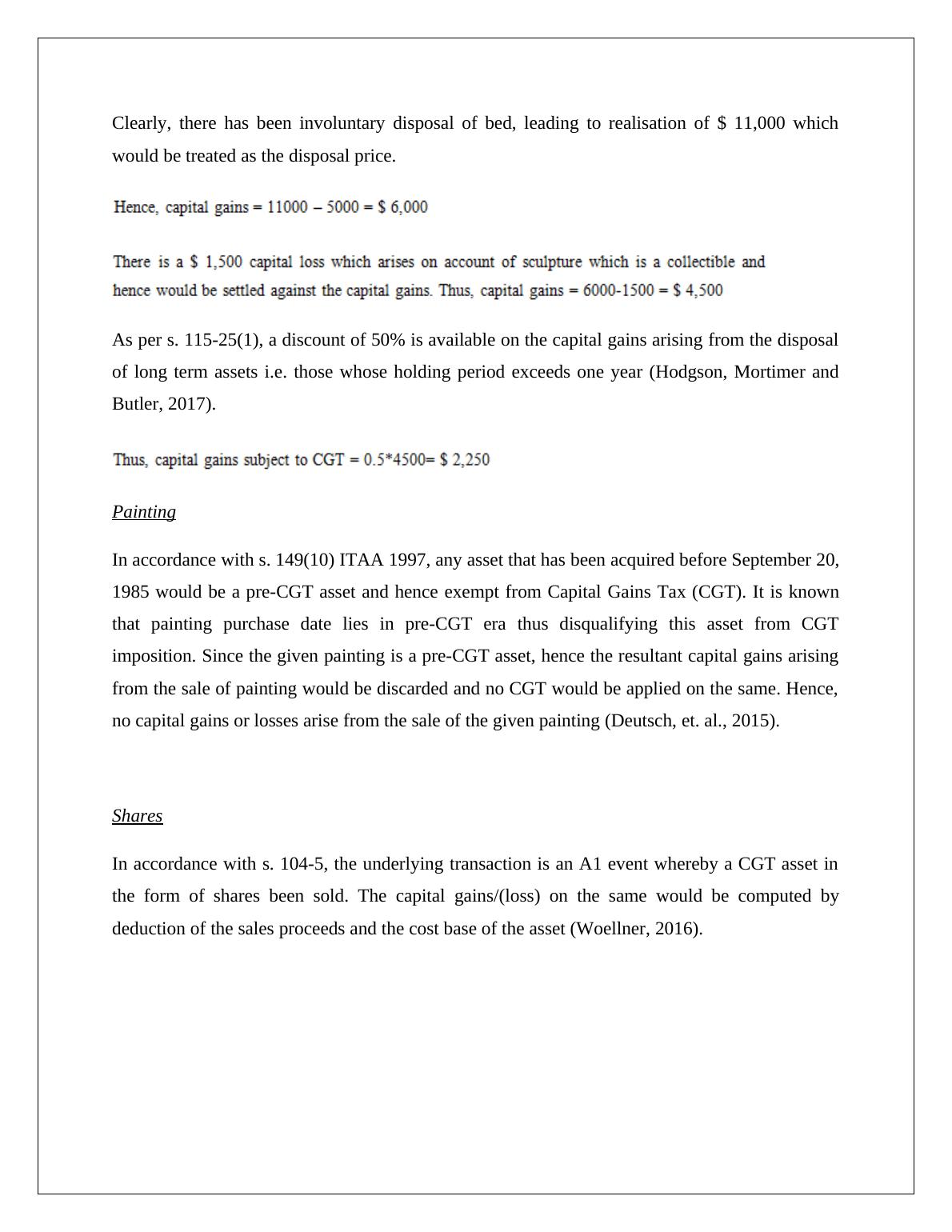 Clearly, there has been involuntary disposal of bed, leading to realisation of \$ 11,000 which would be treated as the disposal price.

Hence, capital gains = 11000 – 5000 = \$ 6,000

There is a \$ 1,500 capital loss which arises on account of sculpture which is a collectible and hence would be settled against the capital gains. Thus, capital gains = 6000-1500 = \$ 4,500

As per s. 115-25(1), a discount of 50% is available on the capital gains arising from the disposal of long term assets i.e. those whose holding period exceeds one year (Hodgson, Mortimer and Butler, 2017).

Thus, capital gains subject to CGT = 0.5*4500= \$ 2,250

Painting

In accordance with s. 149(10) ITAA 1997, any asset that has been acquired before September 20, 1985 would be a pre-CGT asset and hence exempt from Capital Gains Tax (CGT). It is known that painting purchase date lies in pre-CGT era thus disqualifying this asset from CGT imposition. Since the given painting is a pre-CGT asset, hence the resultant capital gains arising from the sale of painting would be discarded and no CGT would be applied on the same. Hence, no capital gains or losses arise from the sale of the given painting (Deutsch, et. al., 2015).

Shares

In accordance with s. 104-5, the underlying transaction is an A1 event whereby a CGT asset in the form of shares been sold. The capital gains/(loss) on the same would be computed by deduction of the sales proceeds and the cost base of the asset (Woellner, 2016).